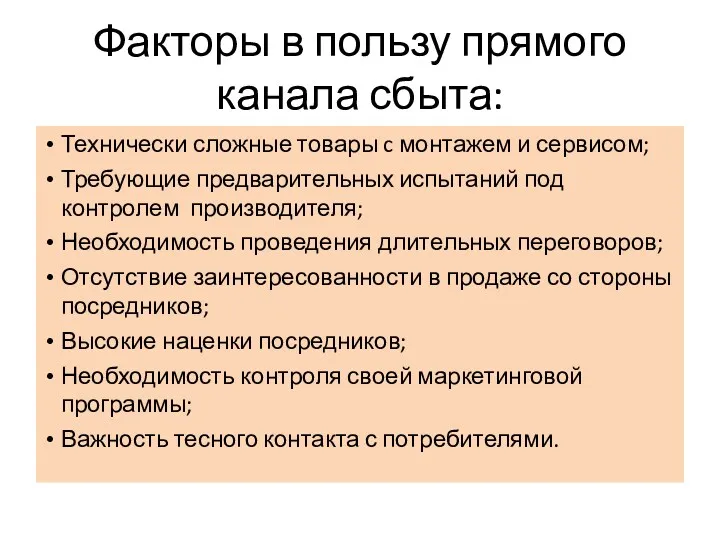 Факторы в пользу прямого канала сбыта:

• Технически сложные товары с монтажем и сервисом;
• Требующие предварительных испытаний под контролем производителя;
• Необходимость проведения длительных переговоров;
• Отсутствие заинтересованности в продаже со стороны посредников;
• Высокие наценки посредников;
• Необходимость контроля своей маркетинговой программы;
• Важность тесного контакта с потребителями.